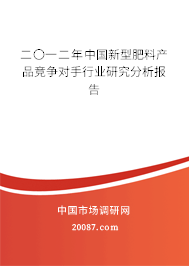 二〇一二年中国新型肥料产品竞争对手行业研究分析报告

中国市场调研网

20087.com